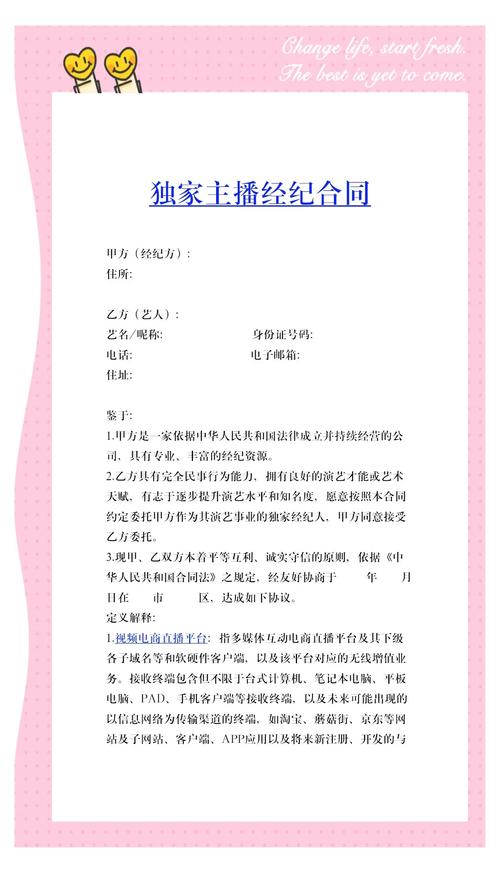 Change life, start fresh.
The best is yet to come.

独家主播经纪合同

甲方（经纪方）：
住所：

乙方（艺人）：
艺名/昵称：　　身份证号码：
电话：　　电子邮箱：
住址：

鉴于：
1.甲方是一家依据中华人民共和国法律成立并持续经营的公司，具有专业、丰富的经纪资源。
2.乙方具有完全民事行为能力，拥有良好的演艺才能或艺术天赋，有志于逐步提升演艺水平和知名度，愿意按照本合同约定委托甲方作为其演艺事业的独家经纪人，甲方同意接受乙方委托。
3.现甲、乙双方本着平等互利、诚实守信的原则，依据《中华人民共和国合同法》之规定，经友好协商于　　年　　月　　日在　　市　　区，达成如下协议。
定义解释：
1.视频电商直播平台：指多媒体互动电商直播平台及其下级各子域名等和软硬件客户端，以及该平台对应的无线增值业务。接收终端包含但不限于台式计算机、笔记本电脑、平板电脑、PAD、手机客户端等接收终端，以及未来可能出现的以信息网络为传输渠道的终端，如淘宝、蘑菇街、京东等网站及子网站、客户端、APP应用以及将来新注册、开发的与